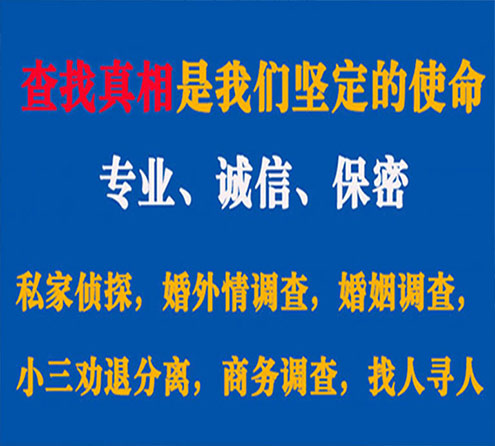 查找真相是我们坚定的使命

专业、诚信、保密

私家侦探，婚外情调查，婚姻调查，

小三劝退分离，商务调查，找人寻人